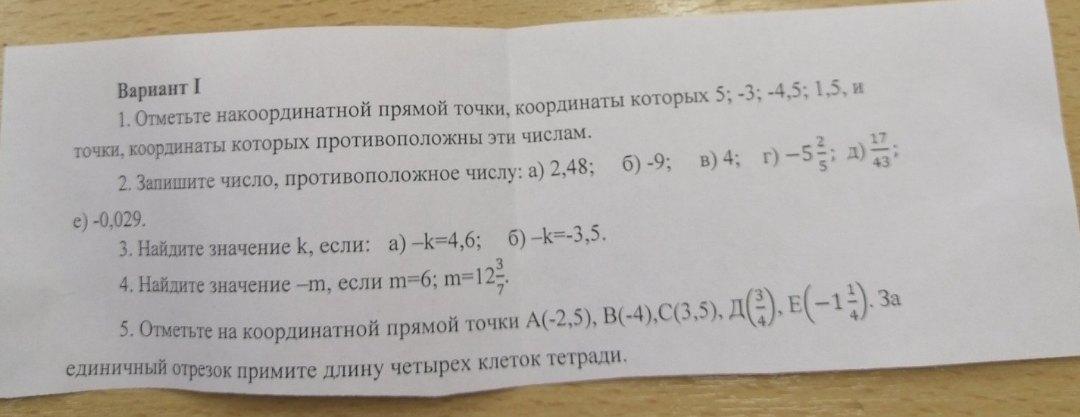 Вариант I

1. Отметьте накоординатной прямой точки, координаты которых 5; -3; -4,5; 1,5, и точки, координаты которых противоположны эти числам.

2. Запишите число, противоположное числу: а) 2,48; б) -9; в) 4; г) $-5\frac{2}{5}$; д) $\frac{17}{43}$; е) -0,029.

3. Найдите значение k, если: а) –k=4,6; б) –k=-3,5.

4. Найдите значение –m, если m=6; m=$12\frac{3}{7}$.

5. Отметьте на координатной прямой точки А(-2,5), В(-4),С(3,5), Д$\left(\frac{3}{4}\right)$, Е$\left(-1\frac{1}{4}\right)$. За единичный отрезок примите длину четырех клеток тетради.